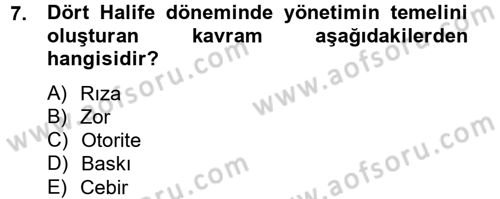 7. Dört Halife döneminde yönetimin temelini oluşturan kavram aşağıdakilerden hangisidir?

A) Rıza
B) Zor
C) Otorite
D) Baskı
E) Cebir

www.aofsoru.com
www.aofsoru.com
www.aofsoru.com
www.aofsoru.com